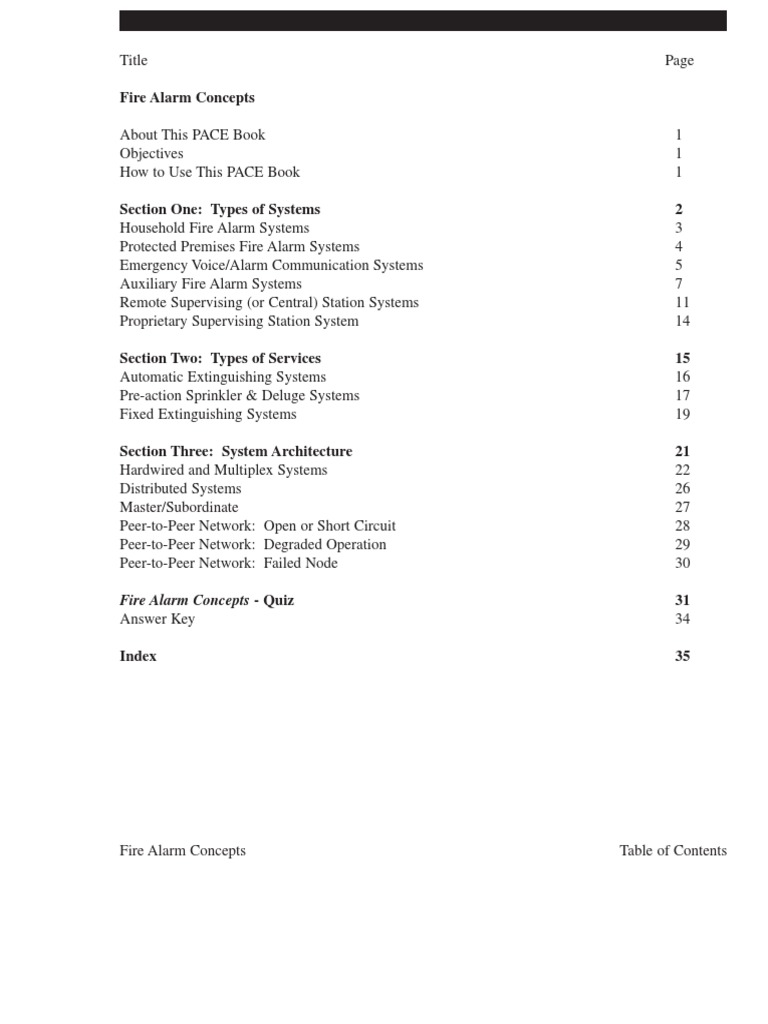 | Title | Page |
|---|---|
| **Fire Alarm Concepts** | |
| About This PACE Book | 1 |
| Objectives | 1 |
| How to Use This PACE Book | 1 |
| **Section One: Types of Systems** | **2** |
| Household Fire Alarm Systems | 3 |
| Protected Premises Fire Alarm Systems | 4 |
| Emergency Voice/Alarm Communication Systems | 5 |
| Auxiliary Fire Alarm Systems | 7 |
| Remote Supervising (or Central) Station Systems | 11 |
| Proprietary Supervising Station System | 14 |
| **Section Two: Types of Services** | **15** |
| Automatic Extinguishing Systems | 16 |
| Pre-action Sprinkler & Deluge Systems | 17 |
| Fixed Extinguishing Systems | 19 |
| **Section Three: System Architecture** | **21** |
| Hardwired and Multiplex Systems | 22 |
| Distributed Systems | 26 |
| Master/Subordinate | 27 |
| Peer-to-Peer Network: Open or Short Circuit | 28 |
| Peer-to-Peer Network: Degraded Operation | 29 |
| Peer-to-Peer Network: Failed Node | 30 |
| ***Fire Alarm Concepts* - Quiz** | **31** |
| Answer Key | 34 |
| **Index** | **35** |

Fire Alarm Concepts

Table of Contents